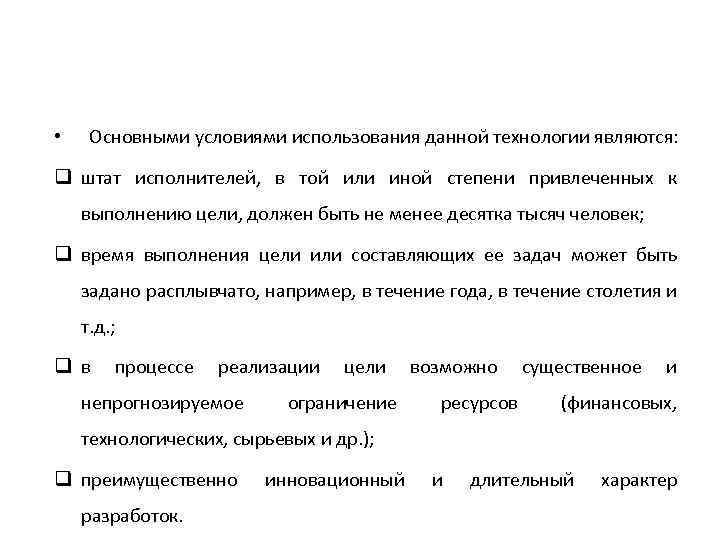 • Основными условиями использования данной технологии являются:

❑ штат исполнителей, в той или иной степени привлеченных к выполнению цели, должен быть не менее десятка тысяч человек;

❑ время выполнения цели или составляющих ее задач может быть задано расплывчато, например, в течение года, в течение столетия и т.д.;

❑ в процессе реализации цели возможно существенное и непрогнозируемое ограничение ресурсов (финансовых, технологических, сырьевых и др.);

❑ преимущественно инновационный и длительный характер разработок.